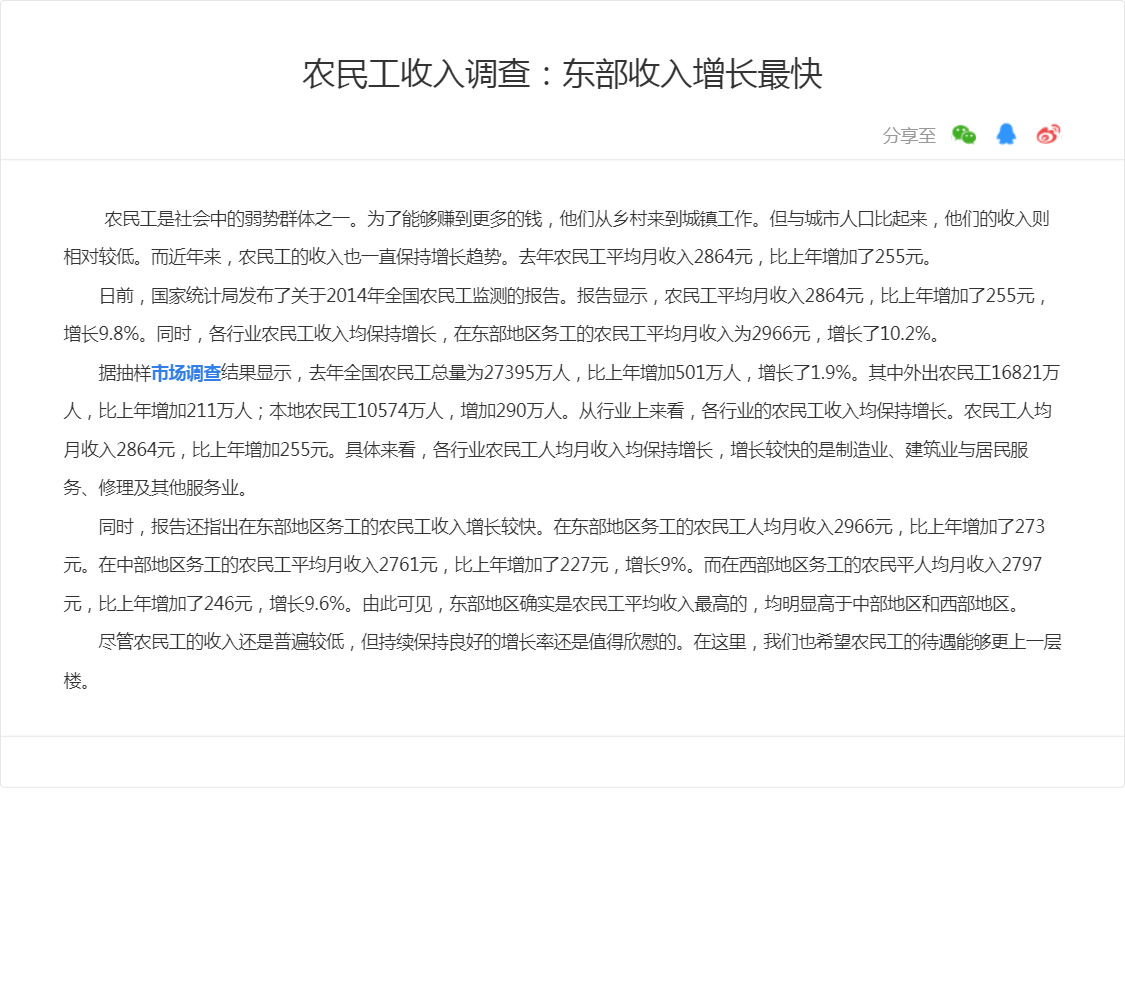 农民工收入调查：东部收入增长最快

分享至

农民工是社会中的弱势群体之一。为了能够赚到更多的钱，他们从乡村来到城镇工作。但与城市人口比起来，他们的收入则相对较低。而近年来，农民工的收入也一直保持增长趋势。去年农民工平均月收入2864元，比上年增加了255元。

日前，国家统计局发布了关于2014年全国农民工监测的报告。报告显示，农民工平均月收入2864元，比上年增加了255元，增长9.8%。同时，各行业农民工收入均保持增长，在东部地区务工的农民工平均月收入为2966元，增长了10.2%。

据抽样市场调查结果显示，去年全国农民工总量为27395万人，比上年增加501万人，增长了1.9%。其中外出农民工16821万人，比上年增加211万人；本地农民工10574万人，增加290万人。从行业上来看，各行业的农民工收入均保持增长。农民工人均月收入2864元，比上年增加255元。具体来看，各行业农民工人均月收入均保持增长，增长较快的是制造业、建筑业与居民服务、修理及其他服务业。

同时，报告还指出在东部地区务工的农民工收入增长较快。在东部地区务工的农民工人均月收入2966元，比上年增加了273元。在中部地区务工的农民工平均月收入2761元，比上年增加了227元，增长9%。而在西部地区务工的农民平人均月收入2797元，比上年增加了246元，增长9.6%。由此可见，东部地区确实是农民工平均收入最高的，均明显高于中部地区和西部地区。

尽管农民工的收入还是普遍较低，但持续保持良好的增长率还是值得欣慰的。在这里，我们也希望农民工的待遇能够更上一层楼。